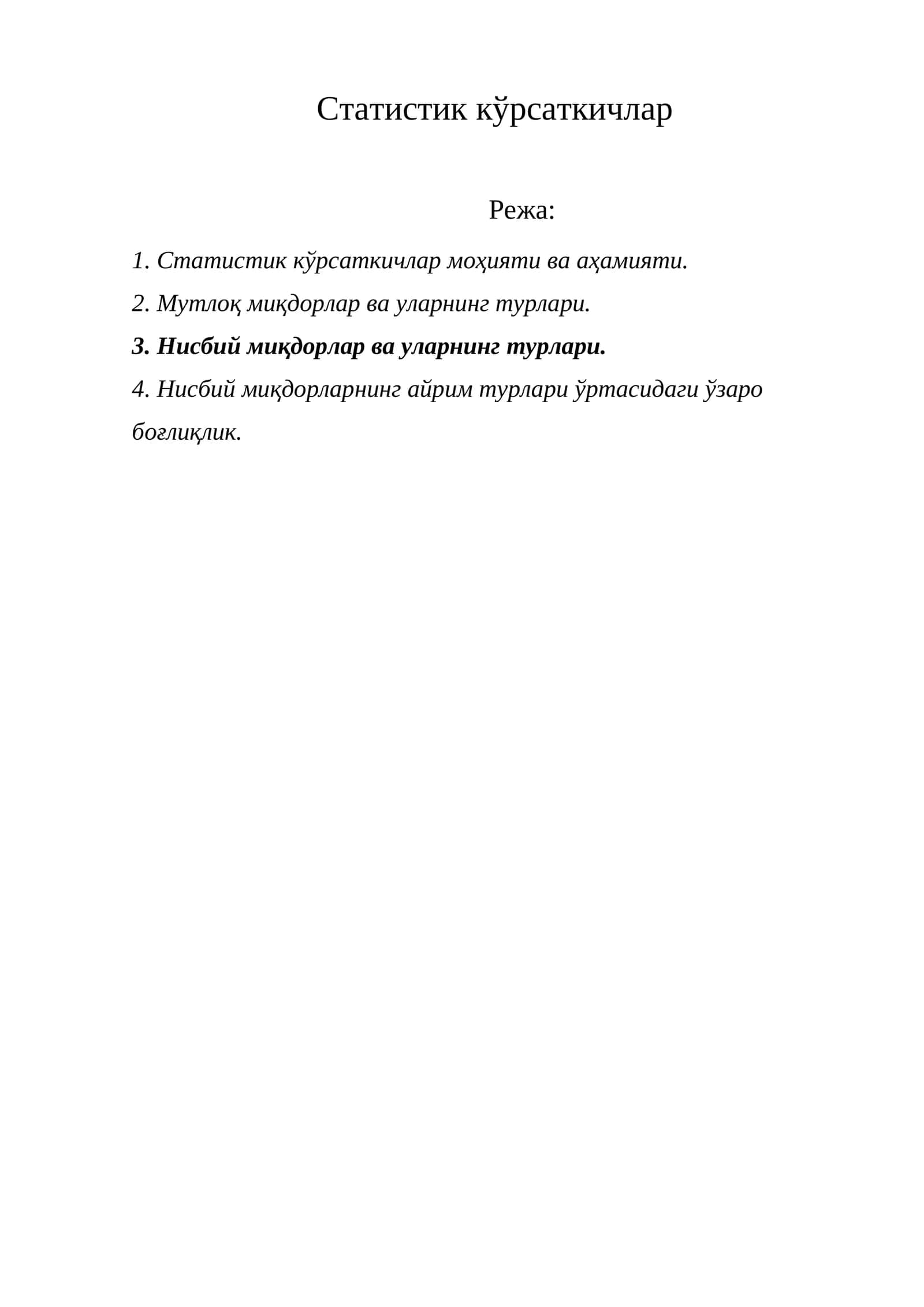 Статистик кўрсаткичлар

Режа:

1. Статистик кўрсаткичлар моҳияти ва аҳамияти.

2. Мутлоқ миқдорлар ва уларнинг турлари.

3. Нисбий миқдорлар ва уларнинг турлари.

4. Нисбий миқдорларнинг айрим турлари ўртасидаги ўзаро боғлиқлик.